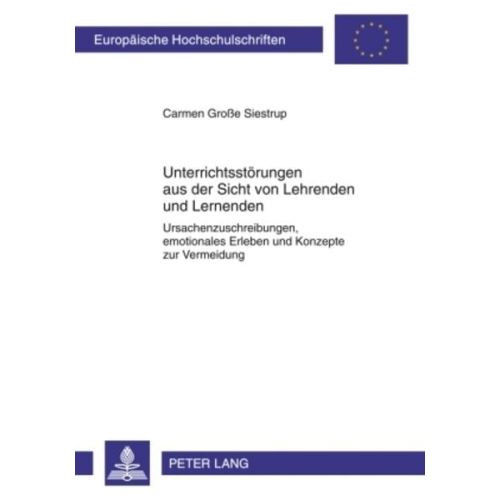 Europäische Hochschulschriften

Carmen Große Siestrup

Unterrichtsstörungen aus der Sicht von Lehrenden und Lernenden

Ursachenzuschreibungen, emotionales Erleben und Konzepte zur Vermeidung

PETER LANG